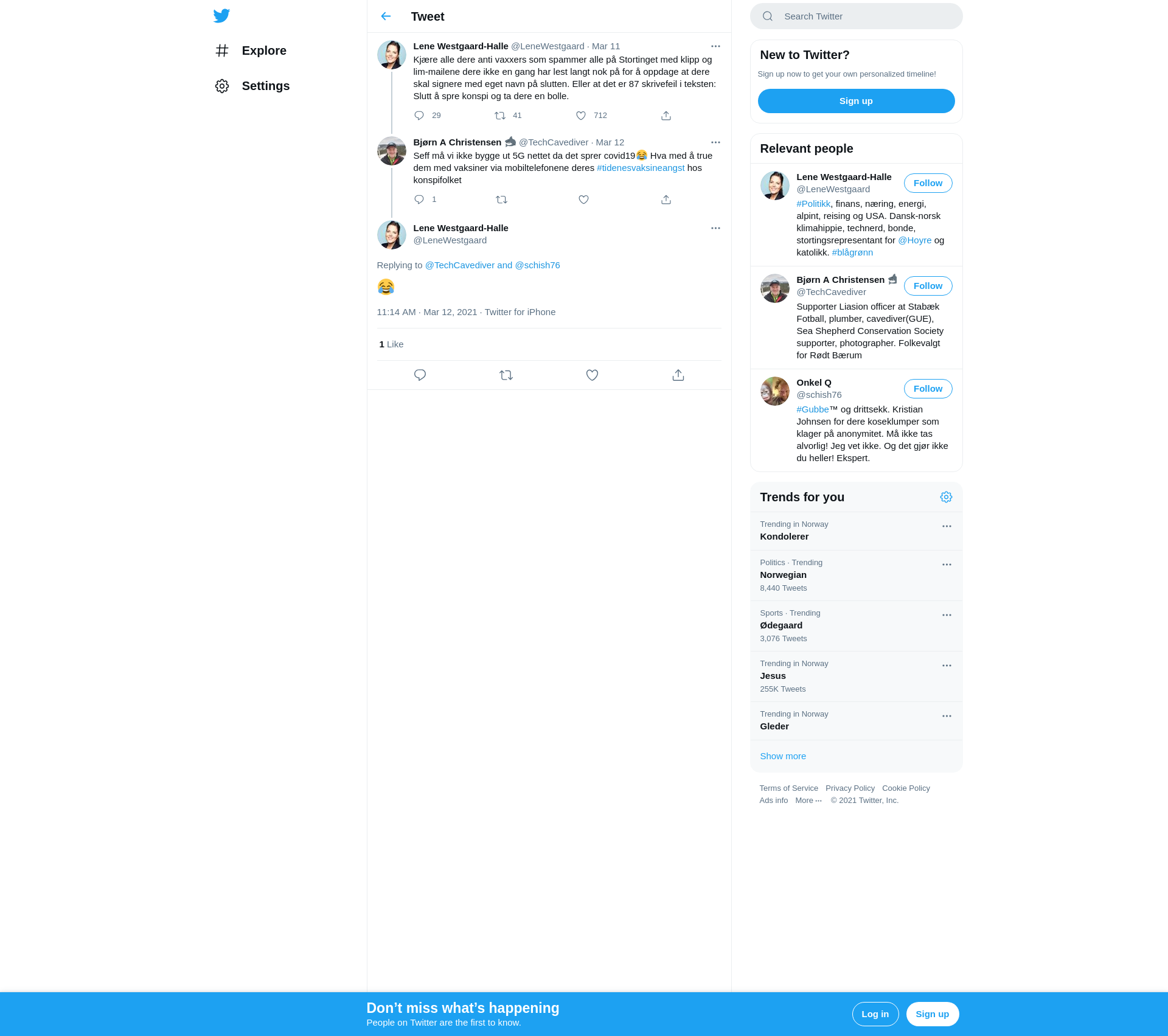 Explore

Settings

Tweet

Lene Westgaard-Halle @LeneWestgaard · Mar 11
Kjære alle dere anti vaxxers som spammer alle på Stortinget med klipp og lim-mailene dere ikke en gang har lest langt nok på for å oppdage at dere skal signere med eget navn på slutten. Eller at det er 87 skrivefeil i teksten: Slutt å spre konspi og ta dere en bolle.

29 41 712

Bjørn A Christensen 🦈 @TechCavediver · Mar 12
Seff må vi ikke bygge ut 5G nettet da det sprer covid19😂 Hva med å true dem med vaksiner via mobiltelefonene deres #tidenesvaksineangst hos konspifolket

1

Lene Westgaard-Halle
@LeneWestgaard

Replying to @TechCavediver and @schish76

😂

11:14 AM · Mar 12, 2021 · Twitter for iPhone

1 Like

Search Twitter

New to Twitter?
Sign up now to get your own personalized timeline!
Sign up

Relevant people

Lene Westgaard-Halle
@LeneWestgaard
Follow
#Politikk, finans, næring, energi, alpint, reising og USA. Dansk-norsk klimahippie, technerd, bonde, stortingsrepresentant for @Hoyre og katolikk. #blågrønn

Bjørn A Christensen 🦈
@TechCavediver
Follow
Supporter Liasion officer at Stabæk Fotball, plumber, cavediver(GUE), Sea Shepherd Conservation Society supporter, photographer. Folkevalgt for Rødt Bærum

Onkel Q
@schish76
Follow
#Gubbe™ og drittsekk. Kristian Johnsen for dere koseklumper som klager på anonymitet. Må ikke tas alvorlig! Jeg vet ikke. Og det gjør ikke du heller! Ekspert.

Trends for you

Trending in Norway
Kondolerer

Politics · Trending
Norwegian
8,440 Tweets

Sports · Trending
Ødegaard
3,076 Tweets

Trending in Norway
Jesus
255K Tweets

Trending in Norway
Gleder

Show more

Terms of Service Privacy Policy Cookie Policy
Ads info More ··· © 2021 Twitter, Inc.

Don’t miss what’s happening
People on Twitter are the first to know.
Log in
Sign up